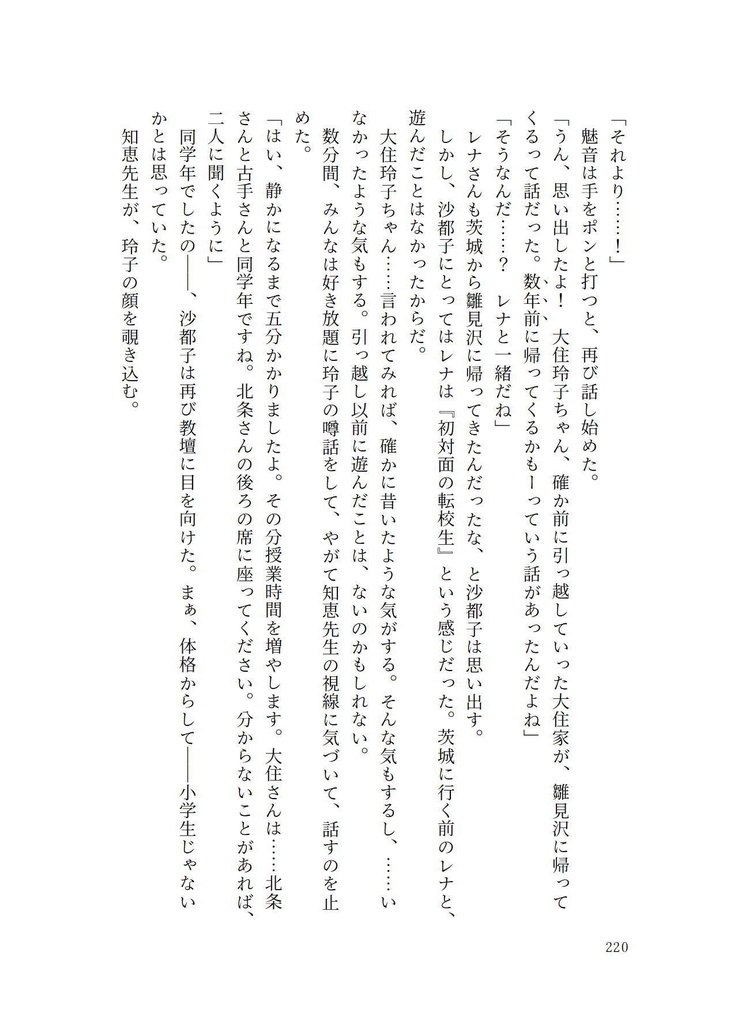 「それより……！」

魅音は手をポンと打つと、再び話し始めた。

「うん、思い出したよ！　大住玲子ちゃん、確か前に引っ越していった大住家が、雛見沢に帰ってくるって話だった。数年前に帰ってくるかもーっていう話があったんだよね」

「そうなんだ……？　レナと一緒だね」

レナさんも茨城から雛見沢に帰ってきたんだったな、と沙都子は思い出す。

しかし、沙都子にとってはレナは『初対面の転校生』という感じだった。茨城に行く前のレナと、遊んだことはなかったからだ。

大住玲子ちゃん……言われてみれば、確かに昔いたような気がする。そんな気もするし、……いなかったような気もする。引っ越し以前に遊んだことは、ないのかもしれない。

数分間、みんなは好き放題に玲子の噂話をして、やがて知恵先生の視線に気づいて、話すのを止めた。

「はい、静かになるまで五分かかりましたよ。その分授業時間を増やします。大住さんは……北条さんと古手さんと同学年ですね。北条さんの後ろの席に座ってください。分からないことがあれば、二人に聞くように」

同学年でしたの――、沙都子は再び教壇に目を向けた。まぁ、体格からして――小学生じゃないかとは思っていた。

知恵先生が、玲子の顔を覗き込む。

220